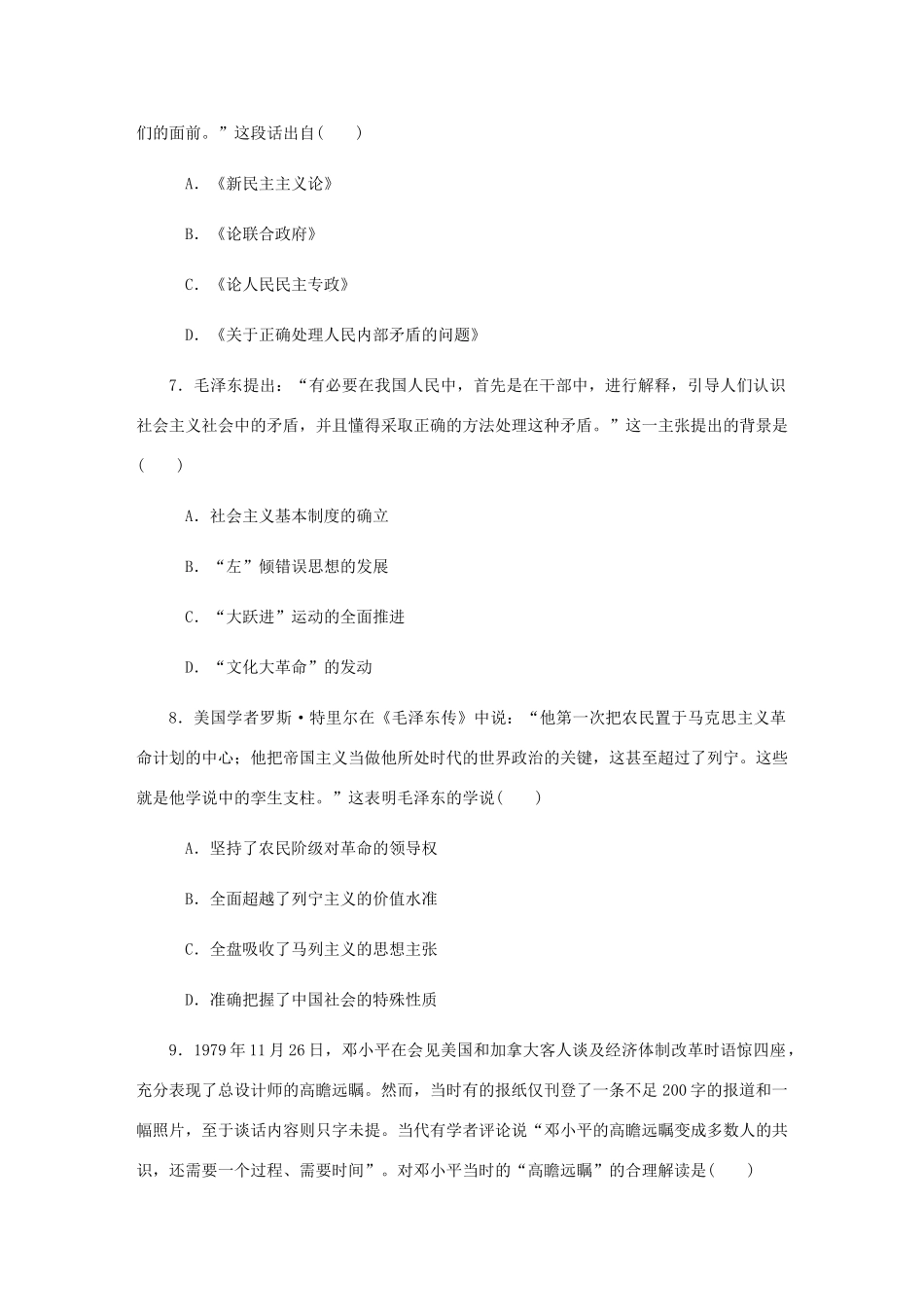 们的面前。”这段话出自(　　)

A．《新民主主义论》

B．《论联合政府》

C．《论人民民主专政》

D．《关于正确处理人民内部矛盾的问题》

7．毛泽东提出：“有必要在我国人民中，首先是在干部中，进行解释，引导人们认识社会主义社会中的矛盾，并且懂得采取正确的方法处理这种矛盾。”这一主张提出的背景是(　　)

A．社会主义基本制度的确立

B．“左”倾错误思想的发展

C．“大跃进”运动的全面推进

D．“文化大革命”的发动

8．美国学者罗斯·特里尔在《毛泽东传》中说：“他第一次把农民置于马克思主义革命计划的中心；他把帝国主义当做他所处时代的世界政治的关键，这甚至超过了列宁。这些就是他学说中的孪生支柱。”这表明毛泽东的学说(　　)

A．坚持了农民阶级对革命的领导权

B．全面超越了列宁主义的价值水准

C．全盘吸收了马列主义的思想主张

D．准确把握了中国社会的特殊性质

9．1979年11月26日，邓小平在会见美国和加拿大客人谈及经济体制改革时语惊四座，充分表现了总设计师的高瞻远瞩。然而，当时有的报纸仅刊登了一条不足200字的报道和一幅照片，至于谈话内容则只字未提。当代有学者评论说“邓小平的高瞻远瞩变成多数人的共识，还需要一个过程、需要时间”。对邓小平当时的“高瞻远瞩”的合理解读是(　　)